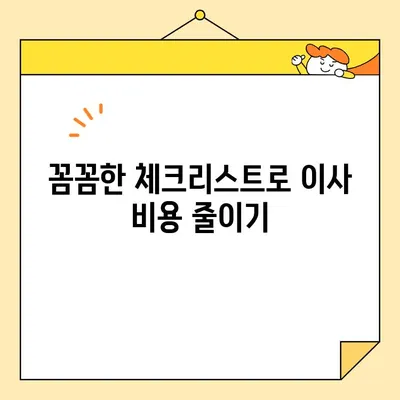 꼼꼼한 체크리스트로 이사 비용 줄이기